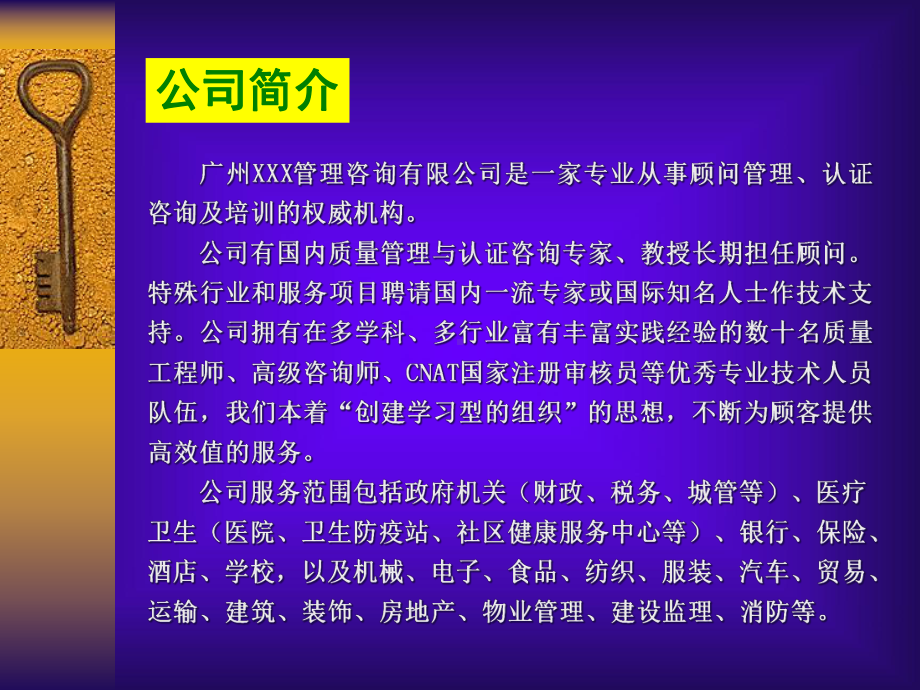 公司简介

广州XXX管理咨询有限公司是一家专业从事顾问管理、认证咨询及培训的权威机构。

公司有国内质量管理与认证咨询专家、教授长期担任顾问。特殊行业和服务项目聘请国内一流专家或国际知名人士作技术支持。公司拥有在多学科、多行业富有丰富实践经验的数十名质量工程师、高级咨询师、CNAT国家注册审核员等优秀专业技术人员队伍，我们本着“创建学习型的组织”的思想，不断为顾客提供高效值的服务。

公司服务范围包括政府机关（财政、税务、城管等）、医疗卫生（医院、卫生防疫站、社区健康服务中心等）、银行、保险、酒店、学校，以及机械、电子、食品、纺织、服装、汽车、贸易、运输、建筑、装饰、房地产、物业管理、建设监理、消防等。